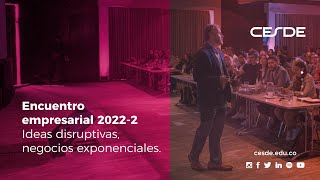 CESDE

Encuentro empresarial 2022-2
Ideas disruptivas, negocios exponenciales.

cesde.edu.co